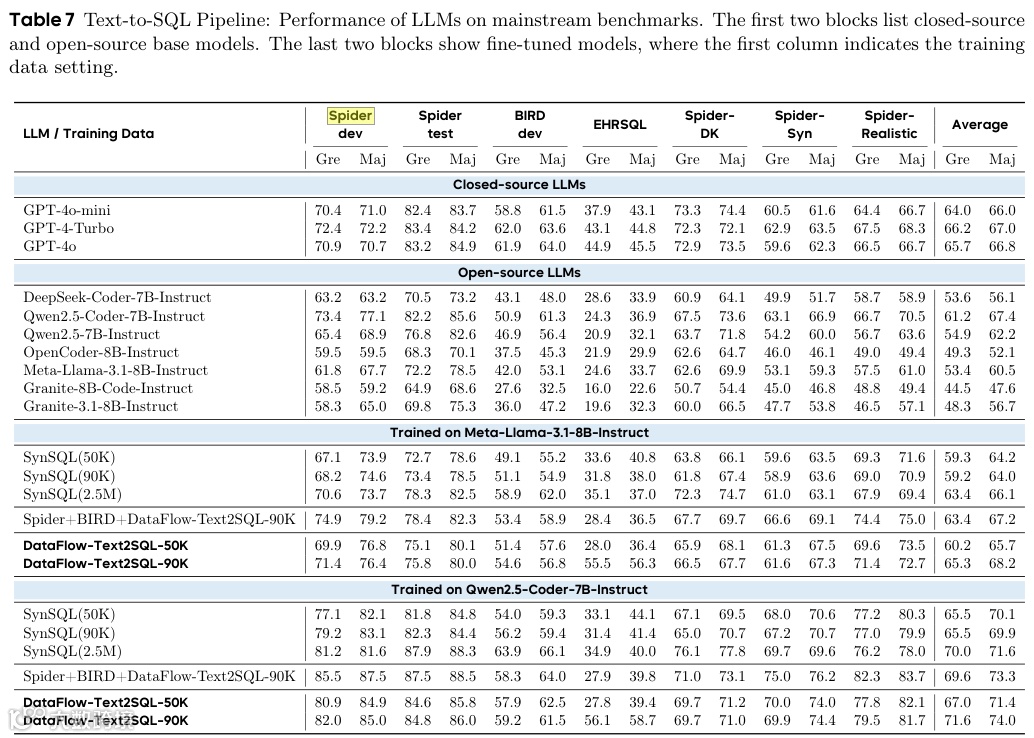 **Table 7** Text-to-SQL Pipeline: Performance of LLMs on mainstream benchmarks. The first two blocks list closed-source and open-source base models. The last two blocks show fine-tuned models, where the first column indicates the training data setting.

| LLM / Training Data | Spider dev Gre | Spider dev Maj | Spider test Gre | Spider test Maj | BIRD dev Gre | BIRD dev Maj | EHRSQL Gre | EHRSQL Maj | Spider-DK Gre | Spider-DK Maj | Spider-Syn Gre | Spider-Syn Maj | Spider-Realistic Gre | Spider-Realistic Maj | Average Gre | Average Maj |
|---|---|---|---|---|---|---|---|---|---|---|---|---|---|---|---|---|
| **Closed-source LLMs** | | | | | | | | | | | | | | | | |
| GPT-4o-mini | 70.4 | 71.0 | 82.4 | 83.7 | 58.8 | 61.5 | 37.9 | 43.1 | 73.3 | 74.4 | 60.5 | 61.6 | 64.4 | 66.7 | 64.0 | 66.0 |
| GPT-4-Turbo | 72.4 | 72.2 | 83.4 | 84.2 | 62.0 | 63.6 | 43.1 | 44.8 | 72.3 | 72.1 | 62.9 | 63.5 | 67.5 | 68.3 | 66.2 | 67.0 |
| GPT-4o | 70.9 | 70.7 | 83.2 | 84.9 | 61.9 | 64.0 | 44.9 | 45.5 | 72.9 | 73.5 | 59.6 | 62.3 | 66.5 | 66.7 | 65.7 | 66.8 |
| **Open-source LLMs** | | | | | | | | | | | | | | | | |
| DeepSeek-Coder-7B-Instruct | 63.2 | 63.2 | 70.5 | 73.2 | 43.1 | 48.0 | 28.6 | 33.9 | 60.9 | 64.1 | 49.9 | 51.7 | 58.7 | 58.9 | 53.6 | 56.1 |
| Qwen2.5-Coder-7B-Instruct | 73.4 | 77.1 | 82.2 | 85.6 | 50.9 | 61.3 | 24.3 | 36.9 | 67.5 | 73.6 | 63.1 | 66.9 | 66.7 | 70.5 | 61.2 | 67.4 |
| Qwen2.5-7B-Instruct | 65.4 | 68.9 | 76.8 | 82.6 | 46.9 | 56.4 | 20.9 | 32.1 | 63.7 | 71.8 | 54.2 | 60.0 | 56.7 | 63.6 | 54.9 | 62.2 |
| OpenCoder-8B-Instruct | 59.5 | 59.5 | 68.3 | 70.1 | 37.5 | 45.3 | 21.9 | 29.9 | 62.6 | 64.7 | 46.0 | 46.1 | 49.0 | 49.4 | 49.3 | 52.1 |
| Meta-Llama-3.1-8B-Instruct | 61.8 | 67.7 | 72.2 | 78.5 | 42.0 | 53.1 | 24.6 | 33.7 | 62.6 | 69.9 | 53.1 | 59.3 | 57.5 | 61.0 | 53.4 | 60.5 |
| Granite-8B-Code-Instruct | 58.5 | 59.2 | 64.9 | 68.6 | 27.6 | 32.5 | 16.0 | 22.6 | 50.7 | 54.4 | 45.0 | 46.8 | 48.8 | 49.4 | 44.5 | 47.6 |
| Granite-3.1-8B-Instruct | 58.3 | 65.0 | 69.8 | 75.3 | 36.0 | 47.2 | 19.6 | 32.3 | 60.0 | 66.5 | 47.7 | 53.8 | 46.5 | 57.1 | 48.3 | 56.7 |
| **Trained on Meta-Llama-3.1-8B-Instruct** | | | | | | | | | | | | | | | | |
| SynSQL(50K) | 67.1 | 73.9 | 72.7 | 78.6 | 49.1 | 55.2 | 33.6 | 40.8 | 63.8 | 66.1 | 59.6 | 63.5 | 69.3 | 71.6 | 59.3 | 64.2 |
| SynSQL(90K) | 68.2 | 74.6 | 73.4 | 78.5 | 51.1 | 54.9 | 31.8 | 38.0 | 61.8 | 67.4 | 58.9 | 63.6 | 69.0 | 70.9 | 59.2 | 64.0 |
| SynSQL(2.5M) | 70.6 | 73.7 | 78.3 | 82.5 | 58.9 | 62.0 | 35.1 | 37.0 | 72.3 | 74.7 | 61.0 | 63.1 | 67.9 | 69.4 | 63.4 | 66.1 |
| Spider+BIRD+DataFlow-Text2SQL-90K | 74.9 | 79.2 | 78.4 | 82.3 | 53.4 | 58.9 | 28.4 | 36.5 | 67.7 | 69.7 | 66.6 | 69.1 | 74.4 | 75.0 | 63.4 | 67.2 |
| **DataFlow-Text2SQL-50K** | 69.9 | 76.8 | 75.1 | 80.1 | 51.4 | 57.6 | 28.0 | 36.4 | 65.9 | 68.1 | 61.3 | 67.5 | 69.6 | 73.5 | 60.2 | 65.7 |
| **DataFlow-Text2SQL-90K** | 71.4 | 76.4 | 75.8 | 80.0 | 54.6 | 56.8 | 55.5 | 56.3 | 66.5 | 67.7 | 61.6 | 67.3 | 71.4 | 72.7 | 65.3 | 68.2 |
| **Trained on Qwen2.5-Coder-7B-Instruct** | | | | | | | | | | | | | | | | |
| SynSQL(50K) | 77.1 | 82.1 | 81.8 | 84.8 | 54.0 | 59.3 | 33.1 | 44.1 | 67.1 | 69.5 | 68.0 | 70.6 | 77.2 | 80.3 | 65.5 | 70.1 |
| SynSQL(90K) | 79.2 | 83.1 | 82.3 | 84.4 | 56.2 | 59.4 | 31.4 | 41.4 | 65.0 | 70.7 | 67.2 | 70.7 | 77.0 | 79.9 | 65.5 | 69.9 |
| SynSQL(2.5M) | 81.2 | 81.6 | 87.9 | 88.3 | 63.9 | 66.1 | 34.9 | 40.0 | 76.1 | 77.8 | 69.7 | 69.6 | 76.2 | 78.0 | 70.0 | 71.6 |
| Spider+BIRD+DataFlow-Text2SQL-90K | 85.5 | 87.5 | 87.5 | 88.5 | 58.3 | 64.0 | 27.9 | 39.8 | 71.0 | 73.1 | 75.0 | 76.2 | 82.3 | 83.7 | 69.6 | 73.3 |
| **DataFlow-Text2SQL-50K** | 80.9 | 84.9 | 84.6 | 85.8 | 57.9 | 62.5 | 27.8 | 39.4 | 69.7 | 71.2 | 70.0 | 74.0 | 77.8 | 82.1 | 67.0 | 71.4 |
| **DataFlow-Text2SQL-90K** | 82.0 | 85.0 | 84.8 | 86.0 | 59.2 | 61.5 | 56.1 | 58.7 | 69.7 | 71.0 | 69.9 | 74.4 | 79.5 | 81.7 | 71.6 | 74.0 |